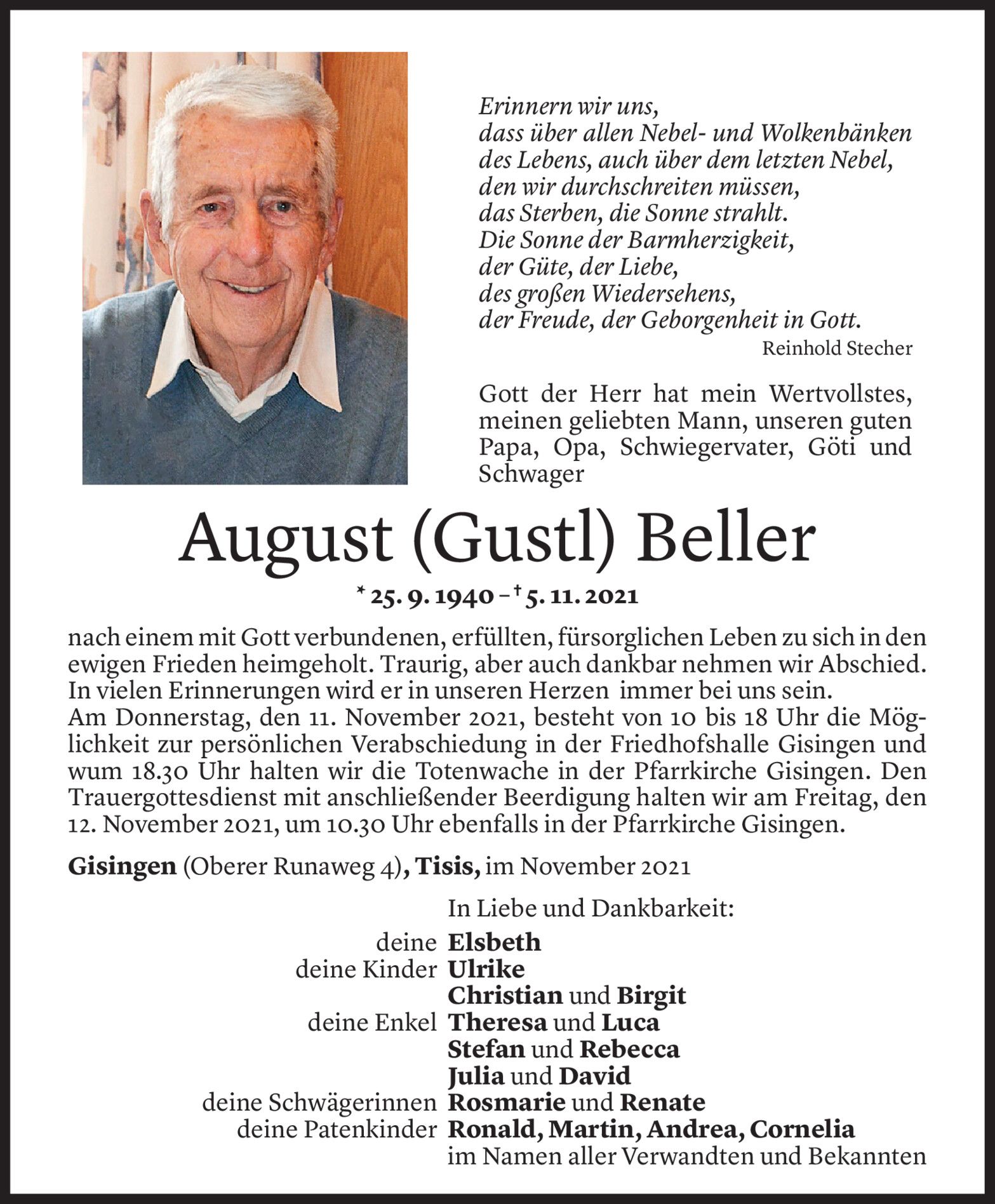 Erinnern wir uns,
dass über allen Nebel- und Wolkenbänken
des Lebens, auch über dem letzten Nebel,
den wir durchschreiten müssen,
das Sterben, die Sonne strahlt.
Die Sonne der Barmherzigkeit,
der Güte, der Liebe,
des großen Wiedersehens,
der Freude, der Geborgenheit in Gott.
Reinhold Stecher

Gott der Herr hat mein Wertvollstes, meinen geliebten Mann, unseren guten Papa, Opa, Schwiegervater, Göti und Schwager

August (Gustl) Beller

* 25. 9. 1940 – † 5. 11. 2021

nach einem mit Gott verbundenen, erfüllten, fürsorglichen Leben zu sich in den ewigen Frieden heimgeholt. Traurig, aber auch dankbar nehmen wir Abschied. In vielen Erinnerungen wird er in unseren Herzen immer bei uns sein.
Am Donnerstag, den 11. November 2021, besteht von 10 bis 18 Uhr die Möglichkeit zur persönlichen Verabschiedung in der Friedhofshalle Gisingen und wum 18.30 Uhr halten wir die Totenwache in der Pfarrkirche Gisingen. Den Trauergottesdienst mit anschließender Beerdigung halten wir am Freitag, den 12. November 2021, um 10.30 Uhr ebenfalls in der Pfarrkirche Gisingen.

Gisingen (Oberer Runaweg 4), Tisis, im November 2021

In Liebe und Dankbarkeit:
deine Elsbeth
deine Kinder Ulrike
Christian und Birgit
deine Enkel Theresa und Luca
Stefan und Rebecca
Julia und David
deine Schwägerinnen Rosmarie und Renate
deine Patenkinder Ronald, Martin, Andrea, Cornelia
im Namen aller Verwandten und Bekannten